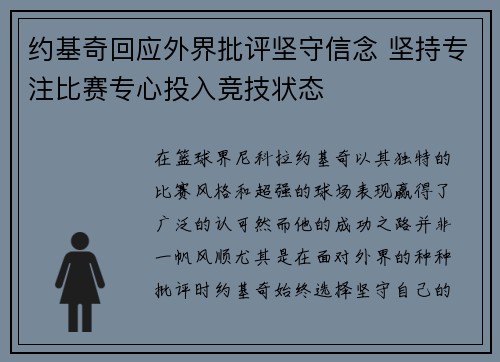 约基奇回应外界批评坚守信念 坚持专注比赛专心投入竞技状态

在篮球界尼科拉约基奇以其独特的比赛风格和超强的球场表现赢得了广泛的认可然而他的成功之路并非一帆风顺尤其是在面对外界的种种批评时约基奇始终选择坚守自己的